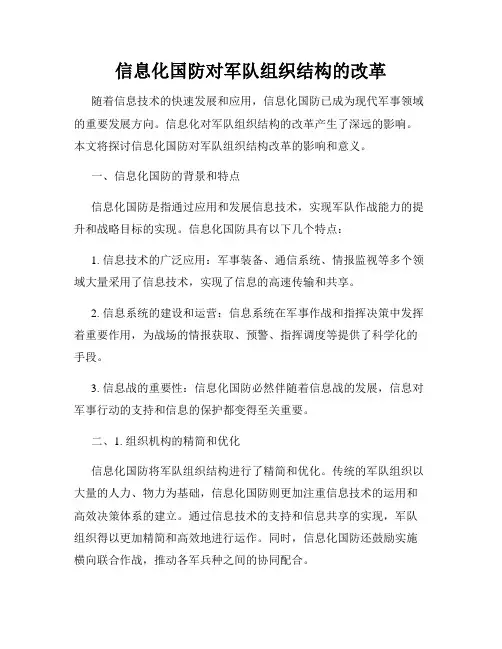 信息化国防对军队组织结构的改革

随着信息技术的快速发展和应用，信息化国防已成为现代军事领域的重要发展方向。信息化对军队组织结构的改革产生了深远的影响。本文将探讨信息化国防对军队组织结构改革的影响和意义。

一、信息化国防的背景和特点

信息化国防是指通过应用和发展信息技术，实现军队作战能力的提升和战略目标的实现。信息化国防具有以下几个特点：

1. 信息技术的广泛应用：军事装备、通信系统、情报监视等多个领域大量采用了信息技术，实现了信息的高速传输和共享。

2. 信息系统的建设和运营：信息系统在军事作战和指挥决策中发挥着重要作用，为战场的情报获取、预警、指挥调度等提供了科学化的手段。

3. 信息战的重要性：信息化国防必然伴随着信息战的发展，信息对军事行动的支持和信息的保护都变得至关重要。

二、1. 组织机构的精简和优化

信息化国防将军队组织结构进行了精简和优化。传统的军队组织以大量的人力、物力为基础，信息化国防则更加注重信息技术的运用和高效决策体系的建立。通过信息技术的支持和信息共享的实现，军队组织得以更加精简和高效地进行运作。同时，信息化国防还鼓励实施横向联合作战，推动各军兵种之间的协同配合。